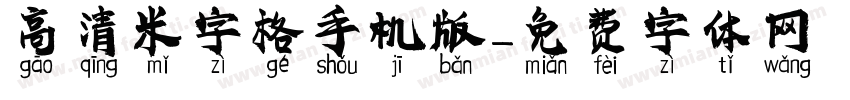 高清米字格手机版_免费字体网
gāo qīng mǐ zì gé shǒu jī bǎn miǎn fèi zì tǐ wǎng